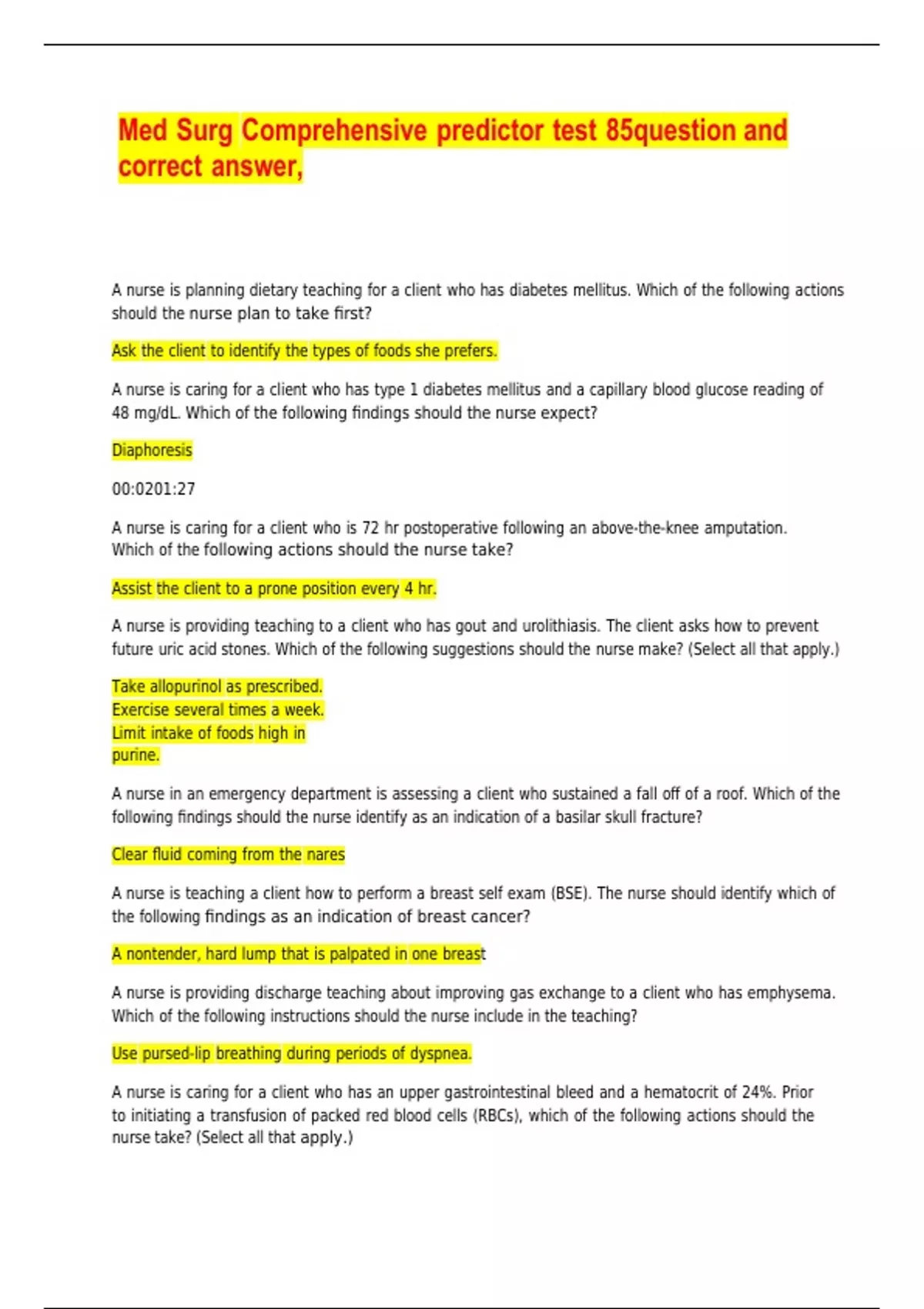 Med Surg Comprehensive predictor test 85question and correct answer,

A nurse is planning dietary teaching for a client who has diabetes mellitus. Which of the following actions should the nurse plan to take first?

Ask the client to identify the types of foods she prefers.

A nurse is caring for a client who has type 1 diabetes mellitus and a capillary blood glucose reading of 48 mg/dL. Which of the following findings should the nurse expect?

Diaphoresis

00:0201:27

A nurse is caring for a client who is 72 hr postoperative following an above-the-knee amputation. Which of the following actions should the nurse take?

Assist the client to a prone position every 4 hr.

A nurse is providing teaching to a client who has gout and urolithiasis. The client asks how to prevent future uric acid stones. Which of the following suggestions should the nurse make? (Select all that apply.)

Take allopurinol as prescribed.
Exercise several times a week.
Limit intake of foods high in purine.

A nurse in an emergency department is assessing a client who sustained a fall off of a roof. Which of the following findings should the nurse identify as an indication of a basilar skull fracture?

Clear fluid coming from the nares

A nurse is teaching a client how to perform a breast self exam (BSE). The nurse should identify which of the following findings as an indication of breast cancer?

A nontender, hard lump that is palpated in one breast

A nurse is providing discharge teaching about improving gas exchange to a client who has emphysema. Which of the following instructions should the nurse include in the teaching?

Use pursed-lip breathing during periods of dyspnea.

A nurse is caring for a client who has an upper gastrointestinal bleed and a hematocrit of 24%. Prior to initiating a transfusion of packed red blood cells (RBCs), which of the following actions should the nurse take? (Select all that apply.)